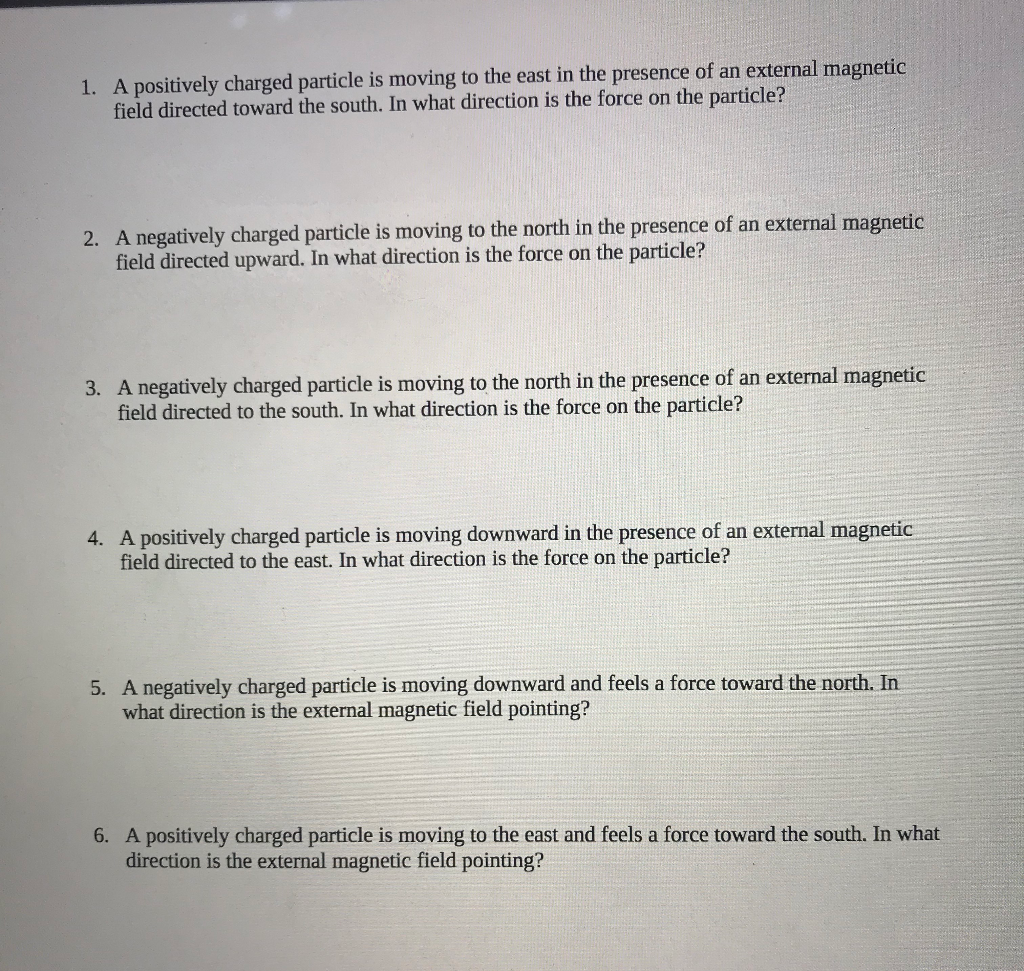 1. A positively charged particle is moving to the east in the presence of an external magnetic field directed toward the south. In what direction is the force on the particle?

2. A negatively charged particle is moving to the north in the presence of an external magnetic field directed upward. In what direction is the force on the particle?

3. A negatively charged particle is moving to the north in the presence of an external magnetic field directed to the south. In what direction is the force on the particle?

4. A positively charged particle is moving downward in the presence of an external magnetic field directed to the east. In what direction is the force on the particle?

5. A negatively charged particle is moving downward and feels a force toward the north. In what direction is the external magnetic field pointing?

6. A positively charged particle is moving to the east and feels a force toward the south. In what direction is the external magnetic field pointing?